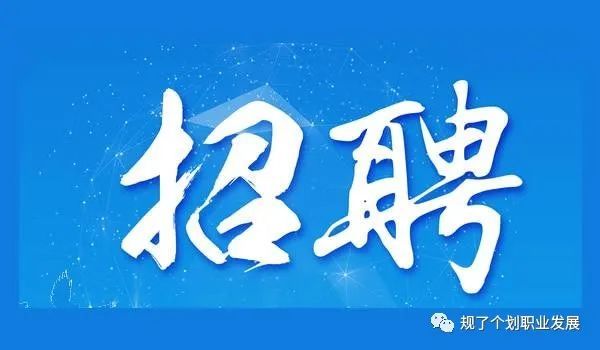 招聘

规了个划职业发展